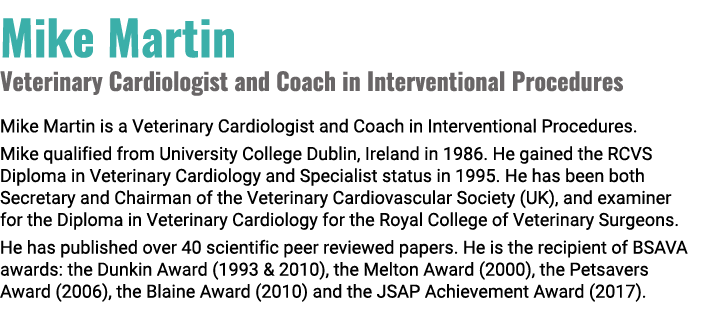 Mike Martin

Veterinary Cardiologist and Coach in Interventional Procedures

Mike Martin is a Veterinary Cardiologist and Coach in Interventional Procedures.

Mike qualified from University College Dublin, Ireland in 1986. He gained the RCVS Diploma in Veterinary Cardiology and Specialist status in 1995. He has been both Secretary and Chairman of the Veterinary Cardiovascular Society (UK), and examiner for the Diploma in Veterinary Cardiology for the Royal College of Veterinary Surgeons.

He has published over 40 scientific peer reviewed papers. He is the recipient of BSAVA awards: the Dunkin Award (1993 & 2010), the Melton Award (2000), the Petsavers Award (2006), the Blaine Award (2010) and the JSAP Achievement Award (2017).